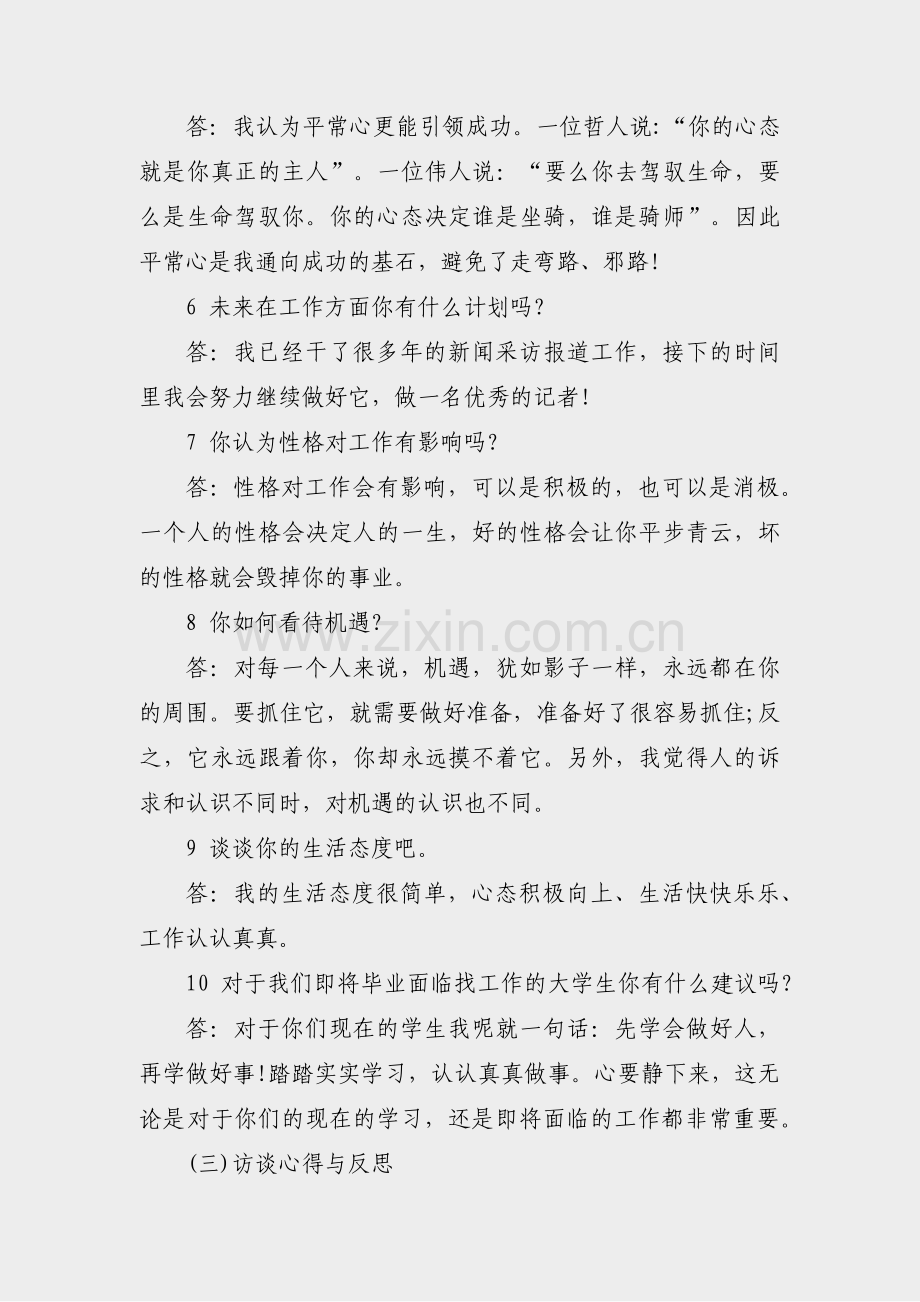 答：我认为平常心更能引领成功。一位哲人说：“你的心态就是你真正的主人”。一位伟人说：“要么你去驾驭生命，要么是生命驾驭你。你的心态决定谁是坐骑，谁是骑师”。因此平常心是我通向成功的基石，避免了走弯路、邪路!

6 未来在工作方面你有什么计划吗?

答：我已经干了很多年的新闻采访报道工作，接下的时间里我会努力继续做好它，做一名优秀的记者!

7 你认为性格对工作有影响吗?

答：性格对工作会有影响，可以是积极的，也可以是消极。一个人的性格会决定人的一生，好的性格会让你平步青云，坏的性格就会毁掉你的事业。

8 你如何看待机遇?

答：对每一个人来说，机遇，犹如影子一样，永远都在你的周围。要抓住它，就需要做好准备，准备好了很容易抓住;反之，它永远跟着你，你却永远摸不着它。另外，我觉得人的诉求和认识不同时，对机遇的认识也不同。

9 谈谈你的生活态度吧。

答：我的生活态度很简单，心态积极向上、生活快快乐乐、工作认认真真。

10 对于我们即将毕业面临找工作的大学生你有什么建议吗?

答：对于你们现在的学生我呢就一句话：先学会做好人，再学做好事!踏踏实实学习，认认真真做事。心要静下来，这无论是对于你们的现在的学习，还是即将面临的工作都非常重要。

(三)访谈心得与反思

www.zixin.com.cn